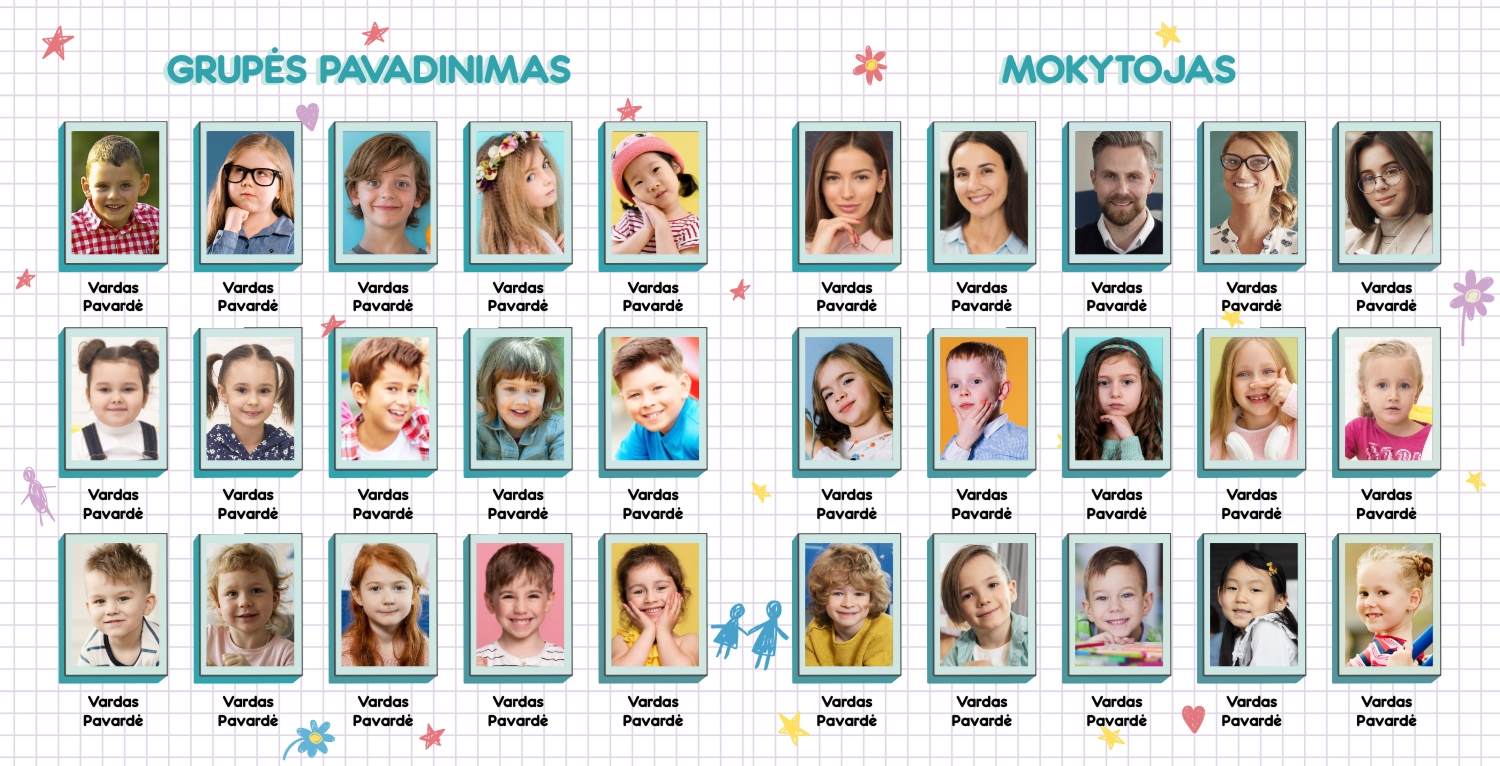 GRUPĖS PAVADINIMAS

Vardas
Pavardė

Vardas
Pavardė

Vardas
Pavardė

Vardas
Pavardė

Vardas
Pavardė

Vardas
Pavardė

Vardas
Pavardė

Vardas
Pavardė

Vardas
Pavardė

Vardas
Pavardė

Vardas
Pavardė

Vardas
Pavardė

Vardas
Pavardė

Vardas
Pavardė

Vardas
Pavardė

MOKYTOJAS

Vardas
Pavardė

Vardas
Pavardė

Vardas
Pavardė

Vardas
Pavardė

Vardas
Pavardė

Vardas
Pavardė

Vardas
Pavardė

Vardas
Pavardė

Vardas
Pavardė

Vardas
Pavardė

Vardas
Pavardė

Vardas
Pavardė

Vardas
Pavardė

Vardas
Pavardė

Vardas
Pavardė